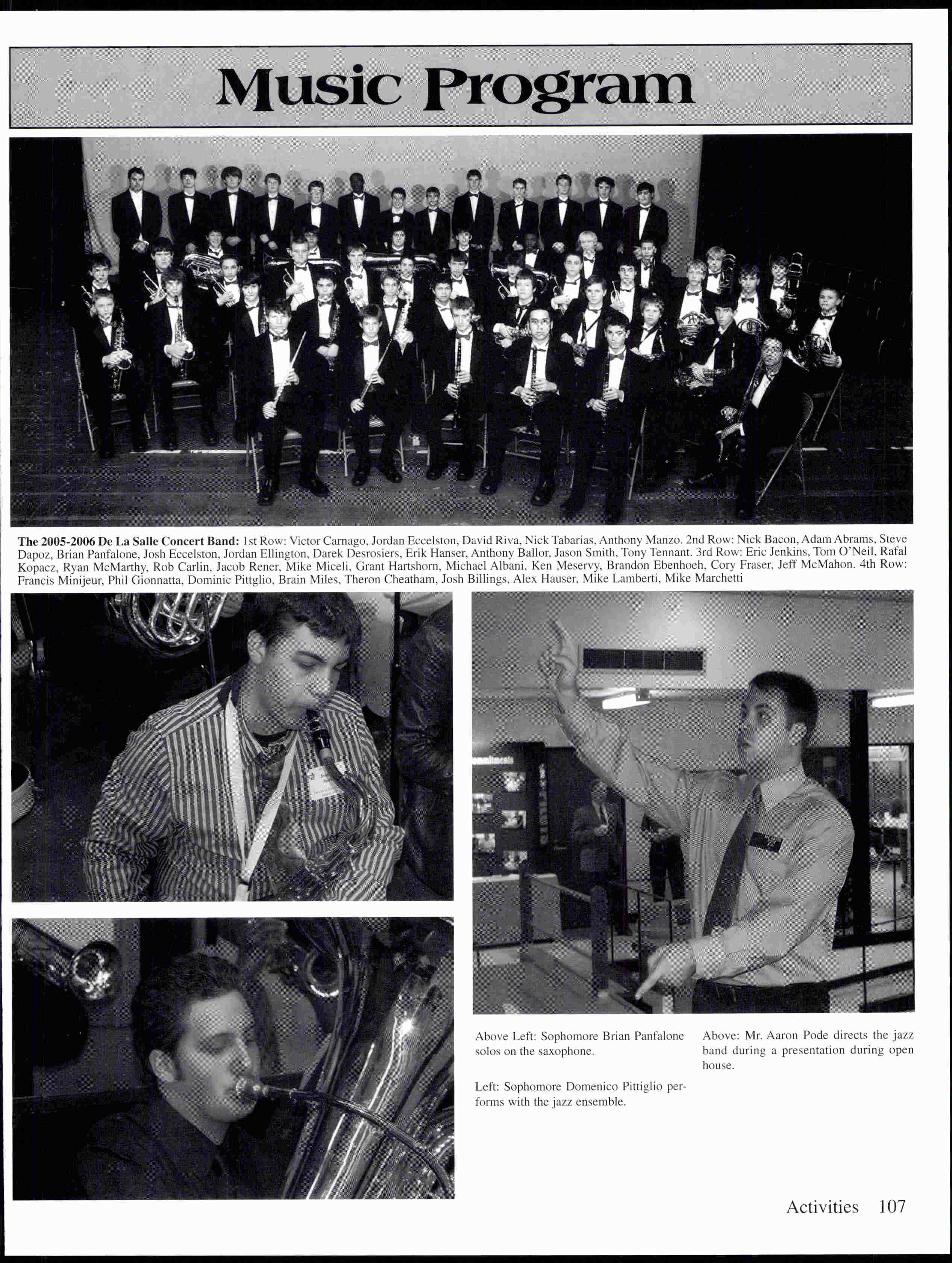 Music Program

The 2005-2006 De La Salle Concert Band: 1st Row: Victor Carnago, Jordan Eccelston, David Riva, Nick Tabarias, Anthony Manzo. 2nd Row: Nick Bacon, Adam Abrams, Steve Dapoz, Brian Panfalone, Josh Eccelston, Jordan Ellington, Darek Desrosiers, Erik Hanser, Anthony Ballor, Jason Smith, Tony Tennant. 3rd Row: Eric Jenkins, Tom O'Neil, Rafal Kopacz, Ryan McMarthy, Rob Carlin, Jacob Rener, Mike Miceli, Grant Hartshorn, Michael Albani, Ken Meservy, Brandon Ebenhoeh, Cory Fraser, Jeff McMahon. 4th Row: Francis Minijeur, Phil Gionnatta, Dominic Pittglio, Brain Miles, Theron Cheatham, Josh Billings, Alex Hauser, Mike Lamberti, Mike Marchetti

Above Left: Sophomore Brian Panfalone solos on the saxophone.

Left: Sophomore Domenico Pittiglio performs with the jazz ensemble.

Above: Mr. Aaron Pode directs the jazz band during a presentation during open house.

Activities 107